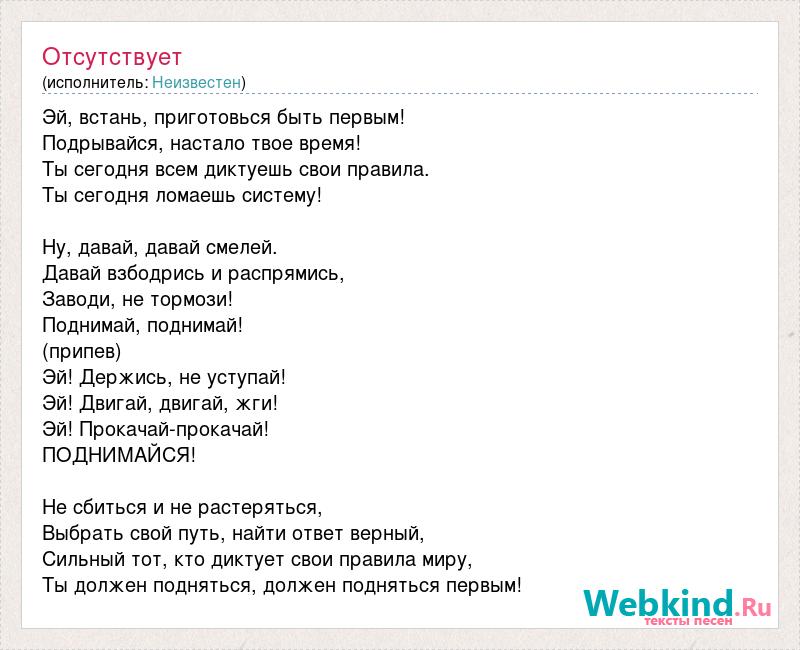 Отсутствует
(исполнитель: Неизвестен)

Эй, встань, приготовься быть первым!
Подрывайся, настало твое время!
Ты сегодня всем диктуешь свои правила.
Ты сегодня ломаешь систему!

Ну, давай, давай смелей.
Давай взбодрись и распрямись,
Заводи, не тормози!
Поднимай, поднимай!
(припев)
Эй! Держись, не уступай!
Эй! Двигай, двигай, жги!
Эй! Прокачай-прокачай!
ПОДНИМАЙСЯ!

Не сбиться и не растеряться,
Выбрать свой путь, найти ответ верный,
Сильный тот, кто диктует свои правила миру,
Ты должен подняться, должен подняться первым!

Webkind.Ru
тексты песен